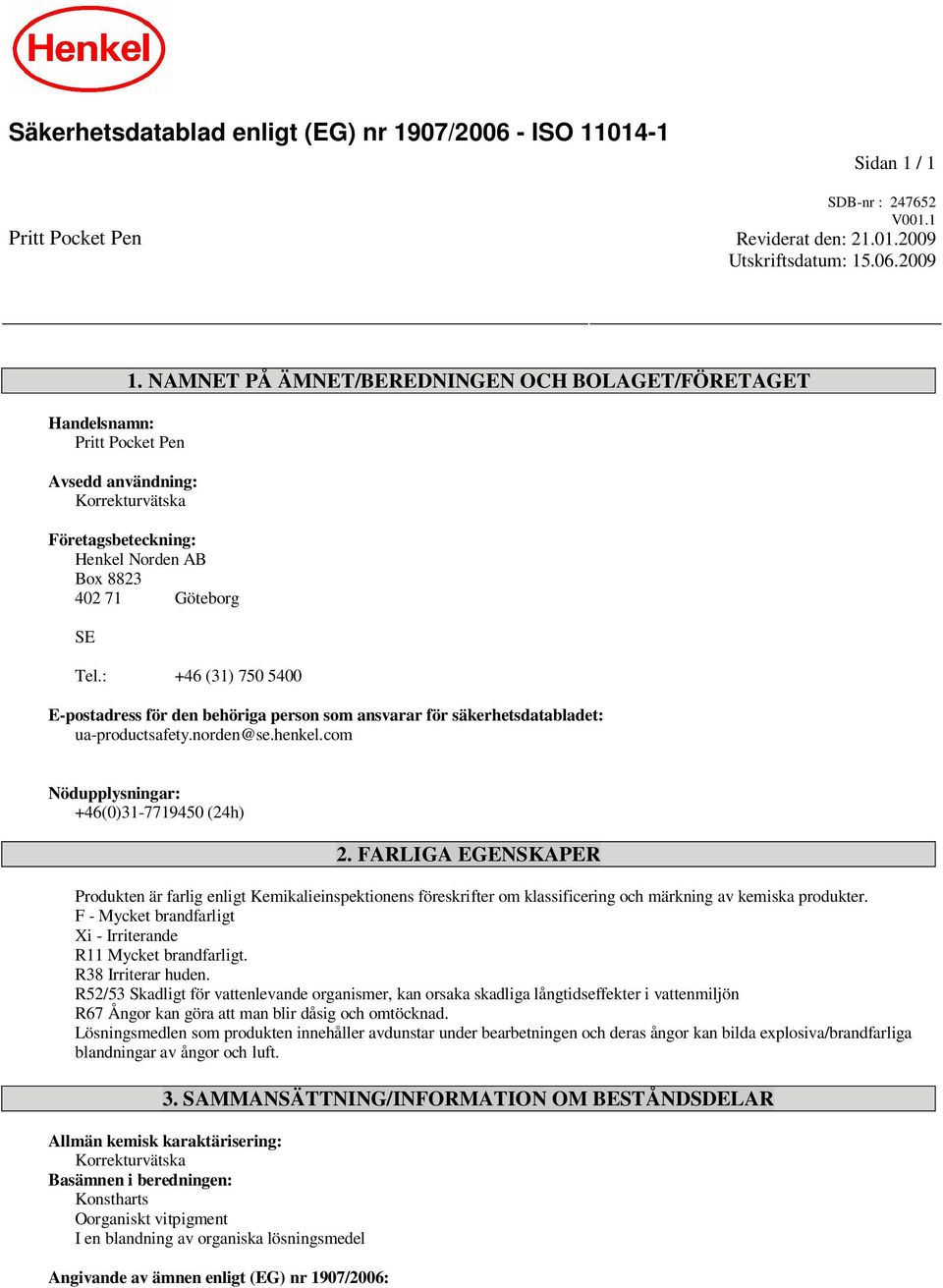 Henkel

Säkerhetsdatablad enligt (EG) nr 1907/2006 - ISO 11014-1

Sidan 1 / 1

SDB-nr : 247652
V001.1

Pritt Pocket Pen

Reviderat den: 21.01.2009
Utskriftsdatum: 15.06.2009

1. NAMNET PÅ ÄMNET/BEREDNINGEN OCH BOLAGET/FÖRETAGET

Handelsnamn:
Pritt Pocket Pen

Avsedd användning:
Korrekturvätska

Företagsbeteckning:
Henkel Norden AB
Box 8823
402 71 Göteborg

SE

Tel.: +46 (31) 750 5400

E-postadress för den behöriga person som ansvarar för säkerhetsdatabladet:
ua-productsafety.norden@se.henkel.com

Nödupplysningar:
+46(0)31-7719450 (24h)

2. FARLIGA EGENSKAPER

Produkten är farlig enligt Kemikalieinspektionens föreskrifter om klassificering och märkning av kemiska produkter.
F - Mycket brandfarligt
Xi - Irriterande
R11 Mycket brandfarligt.
R38 Irriterar huden.
R52/53 Skadligt för vattenlevande organismer, kan orsaka skadliga långtidseffekter i vattenmiljön
R67 Ångor kan göra att man blir dåsig och omtöcknad.
Lösningsmedlen som produkten innehåller avdunstar under bearbetningen och deras ångor kan bilda explosiva/brandfarliga blandningar av ångor och luft.

3. SAMMANSÄTTNING/INFORMATION OM BESTÅNDSDELAR

Allmän kemisk karaktärisering:
Korrekturvätska
Basämnen i beredningen:
Konstharts
Oorganiskt vitpigment
I en blandning av organiska lösningsmedel

Angivande av ämnen enligt (EG) nr 1907/2006: